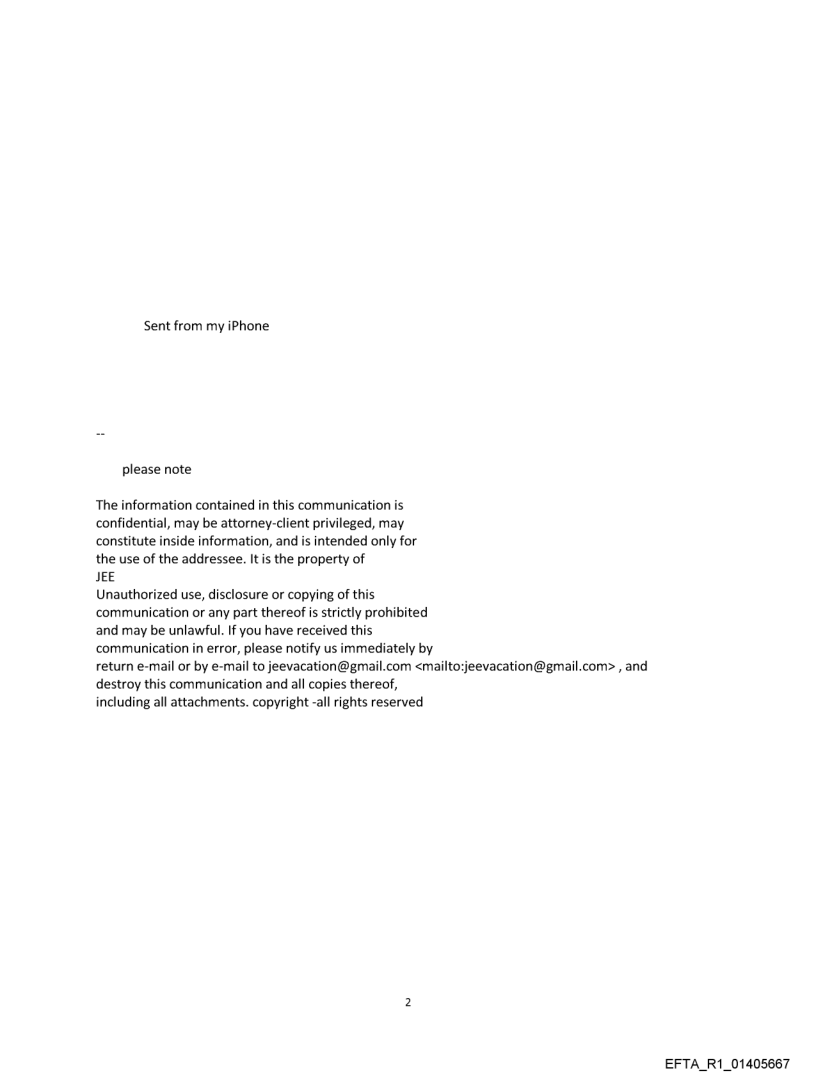 Sent from my iPhone

--

please note

The information contained in this communication is confidential, may be attorney-client privileged, may constitute inside information, and is intended only for the use of the addressee. It is the property of JEE
Unauthorized use, disclosure or copying of this communication or any part thereof is strictly prohibited and may be unlawful. If you have received this communication in error, please notify us immediately by return e-mail or by e-mail to jeevacation@gmail.com <mailto:jeevacation@gmail.com> , and destroy this communication and all copies thereof, including all attachments. copyright -all rights reserved

2

EFTA_R1_01405667